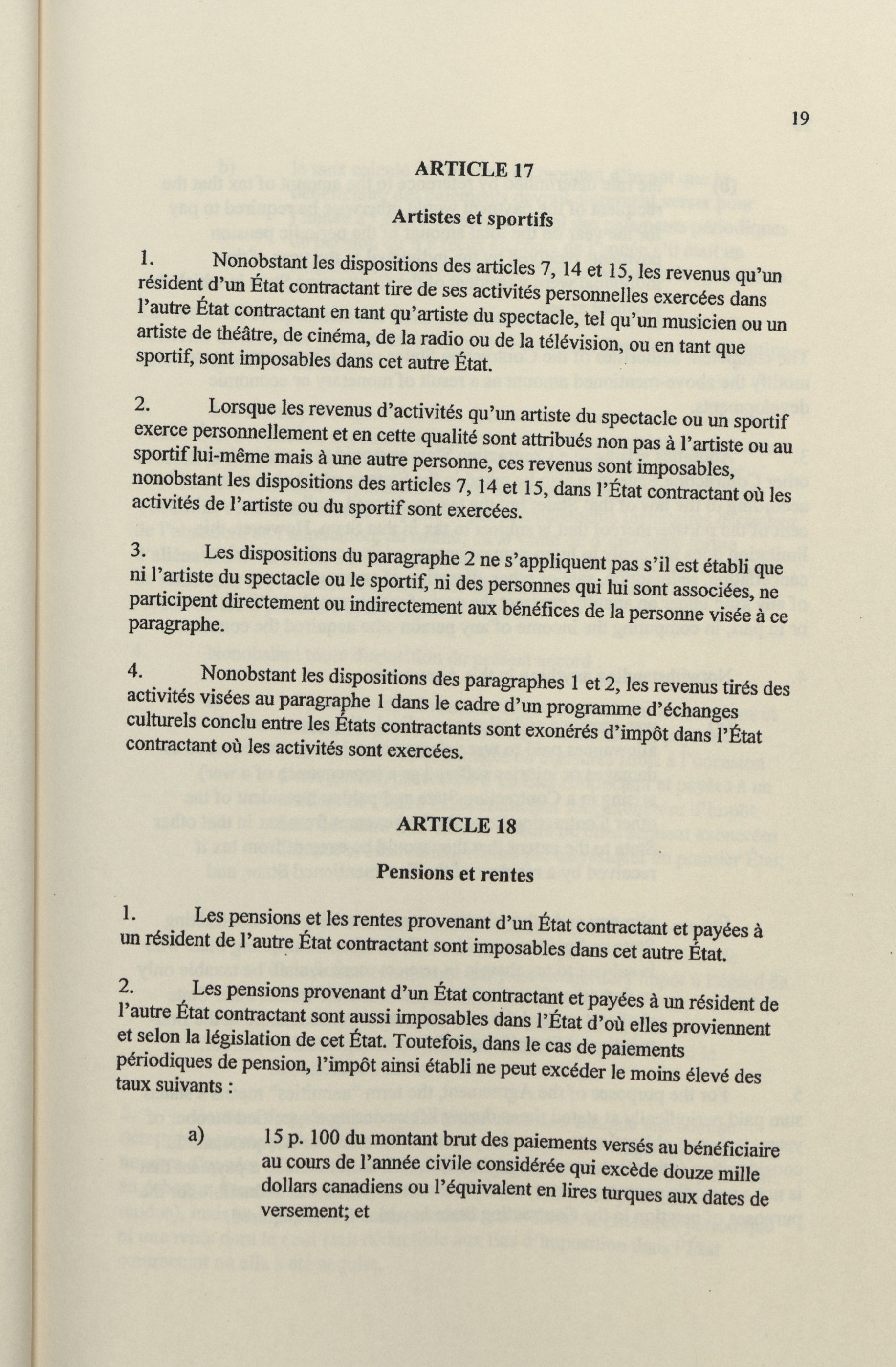 19

ARTICLE 17

Artistes et sportifs

1. Nonobstant les dispositions des articles 7, 14 et 15, les revenus qu'un résident d'un État contractant tire de ses activités personnelles exercées dans l'autre État contractant en tant qu'artiste du spectacle, tel qu'un musicien ou un artiste de théâtre, de cinéma, de la radio ou de la télévision, ou en tant que sportif, sont imposables dans cet autre État.

2. Lorsque les revenus d'activités qu'un artiste du spectacle ou un sportif exerce personnellement et en cette qualité sont attribués non pas à l'artiste ou au sportif lui-même mais à une autre personne, ces revenus sont imposables, nonobstant les dispositions des articles 7, 14 et 15, dans l'État contractant où les activités de l'artiste ou du sportif sont exercées.

3. Les dispositions du paragraphe 2 ne s'appliquent pas s'il est établi que ni l'artiste du spectacle ou le sportif, ni des personnes qui lui sont associées, ne participent directement ou indirectement aux bénéfices de la personne visée à ce paragraphe.

4. Nonobstant les dispositions des paragraphes 1 et 2, les revenus tirés des activités visées au paragraphe 1 dans le cadre d'un programme d'échanges culturels conclu entre les États contractants sont exonérés d'impôt dans l'État contractant où les activités sont exercées.

ARTICLE 18

Pensions et rentes

1. Les pensions et les rentes provenant d'un État contractant et payées à un résident de l'autre État contractant sont imposables dans cet autre État.

2. Les pensions provenant d'un État contractant et payées à un résident de l'autre État contractant sont aussi imposables dans l'État d'où elles proviennent et selon la législation de cet État. Toutefois, dans le cas de paiements périodiques de pension, l'impôt ainsi établi ne peut excéder le moins élevé des taux suivants :

a) 15 p. 100 du montant brut des paiements versés au bénéficiaire au cours de l'année civile considérée qui excède douze mille dollars canadiens ou l'équivalent en lires turques aux dates de versement; et